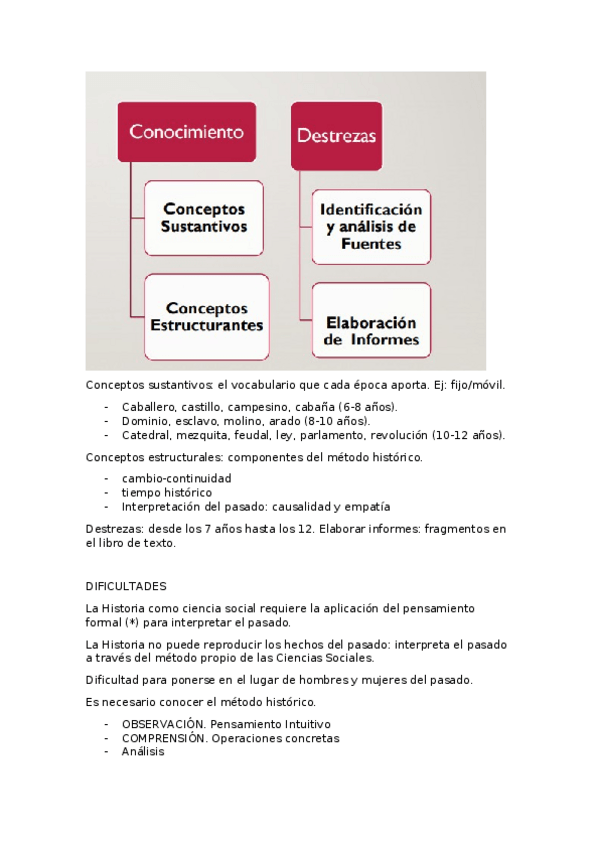 Conocimiento

Conceptos Sustantivos

Conceptos Estructurantes

Destrezas

Identificación y análisis de Fuentes

Elaboración de Informes

Conceptos sustantivos: el vocabulario que cada época aporta. Ej: fijo/móvil.

- Caballero, castillo, campesino, cabaña (6-8 años).
- Dominio, esclavo, molino, arado (8-10 años).
- Catedral, mezquita, feudal, ley, parlamento, revolución (10-12 años).

Conceptos estructurales: componentes del método histórico.

- cambio-continuidad
- tiempo histórico
- Interpretación del pasado: causalidad y empatía

Destrezas: desde los 7 años hasta los 12. Elaborar informes: fragmentos en el libro de texto.

DIFICULTADES

La Historia como ciencia social requiere la aplicación del pensamiento formal (*) para interpretar el pasado.

La Historia no puede reproducir los hechos del pasado: interpreta el pasado a través del método propio de las Ciencias Sociales.

Dificultad para ponerse en el lugar de hombres y mujeres del pasado.

Es necesario conocer el método histórico.

- OBSERVACIÓN. Pensamiento Intuitivo
- COMPRENSIÓN. Operaciones concretas
- Análisis